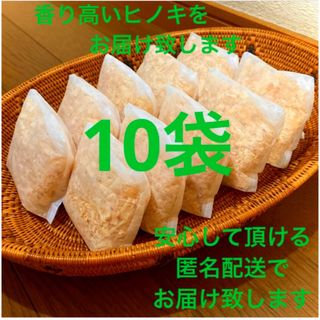 香り高いヒノキを
お届け致します

10袋

安心して頂ける
匿名配送で
お届け致します